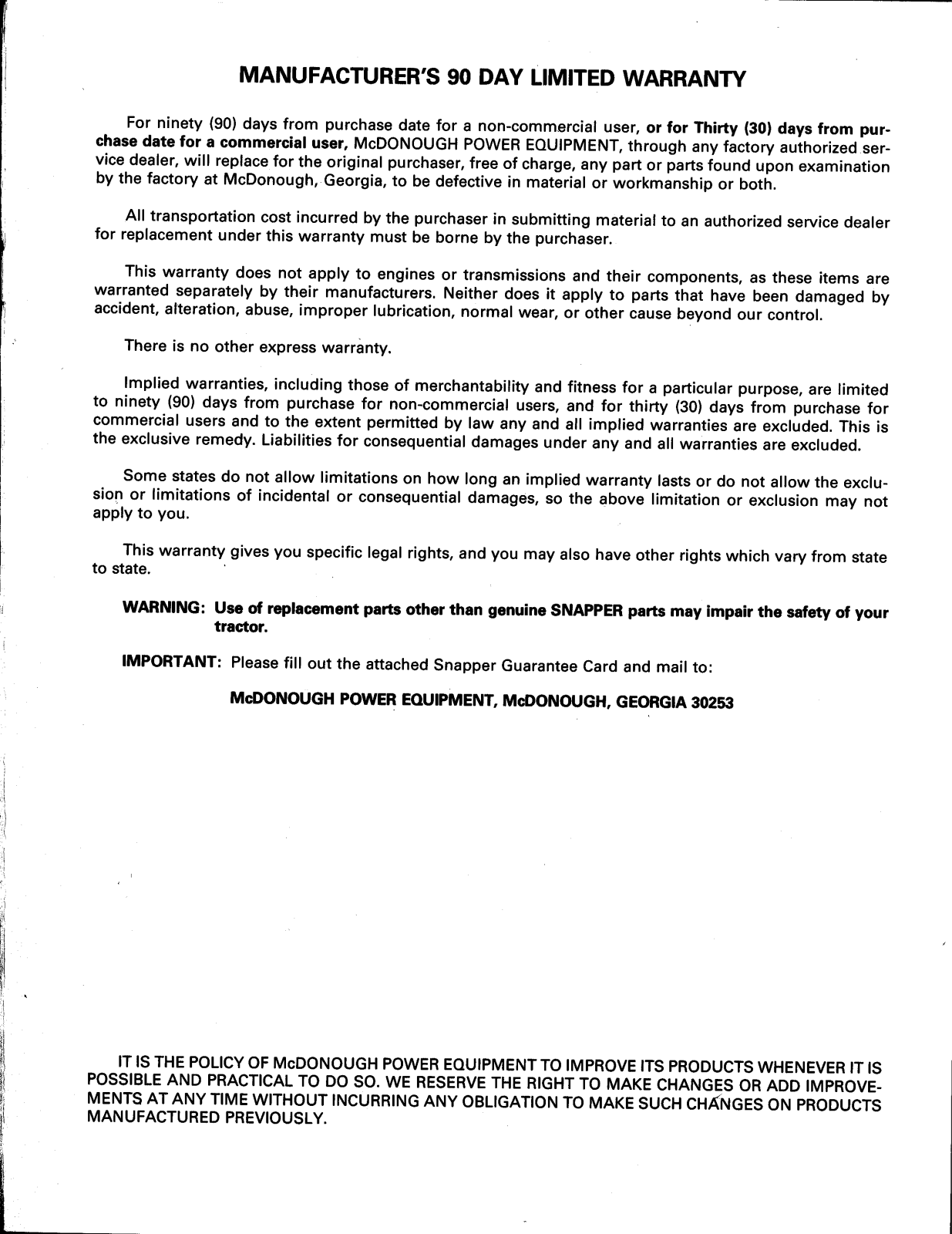 MANUFACTURER'S 90 DAY LIMITED WARRANTY

For ninety (90) days from purchase date for a non-commercial user, or for Thirty (30) days from purchase date for a commercial user, McDONOUGH POWER EQUIPMENT, through any factory authorized service dealer, will replace for the original purchaser, free of charge, any part or parts found upon examination by the factory at McDonough, Georgia, to be defective in material or workmanship or both.

All transportation cost incurred by the purchaser in submitting material to an authorized service dealer for replacement under this warranty must be borne by the purchaser.

This warranty does not apply to engines or transmissions and their components, as these items are warranted separately by their manufacturers. Neither does it apply to parts that have been damaged by accident, alteration, abuse, improper lubrication, normal wear, or other cause beyond our control.

There is no other express warranty.

Implied warranties, including those of merchantability and fitness for a particular purpose, are limited to ninety (90) days from purchase for non-commercial users, and for thirty (30) days from purchase for commercial users and to the extent permitted by law any and all implied warranties are excluded. This is the exclusive remedy. Liabilities for consequential damages under any and all warranties are excluded.

Some states do not allow limitations on how long an implied warranty lasts or do not allow the exclusion or limitations of incidental or consequential damages, so the above limitation or exclusion may not apply to you.

This warranty gives you specific legal rights, and you may also have other rights which vary from state to state.

WARNING: Use of replacement parts other than genuine SNAPPER parts may impair the safety of your tractor.

IMPORTANT: Please fill out the attached Snapper Guarantee Card and mail to:

McDONOUGH POWER EQUIPMENT, McDONOUGH, GEORGIA 30253

IT IS THE POLICY OF McDONOUGH POWER EQUIPMENT TO IMPROVE ITS PRODUCTS WHENEVER IT IS POSSIBLE AND PRACTICAL TO DO SO. WE RESERVE THE RIGHT TO MAKE CHANGES OR ADD IMPROVEMENTS AT ANY TIME WITHOUT INCURRING ANY OBLIGATION TO MAKE SUCH CHANGES ON PRODUCTS MANUFACTURED PREVIOUSLY.